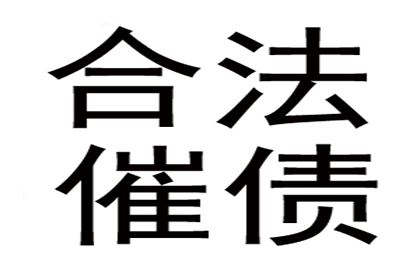 合法
催债